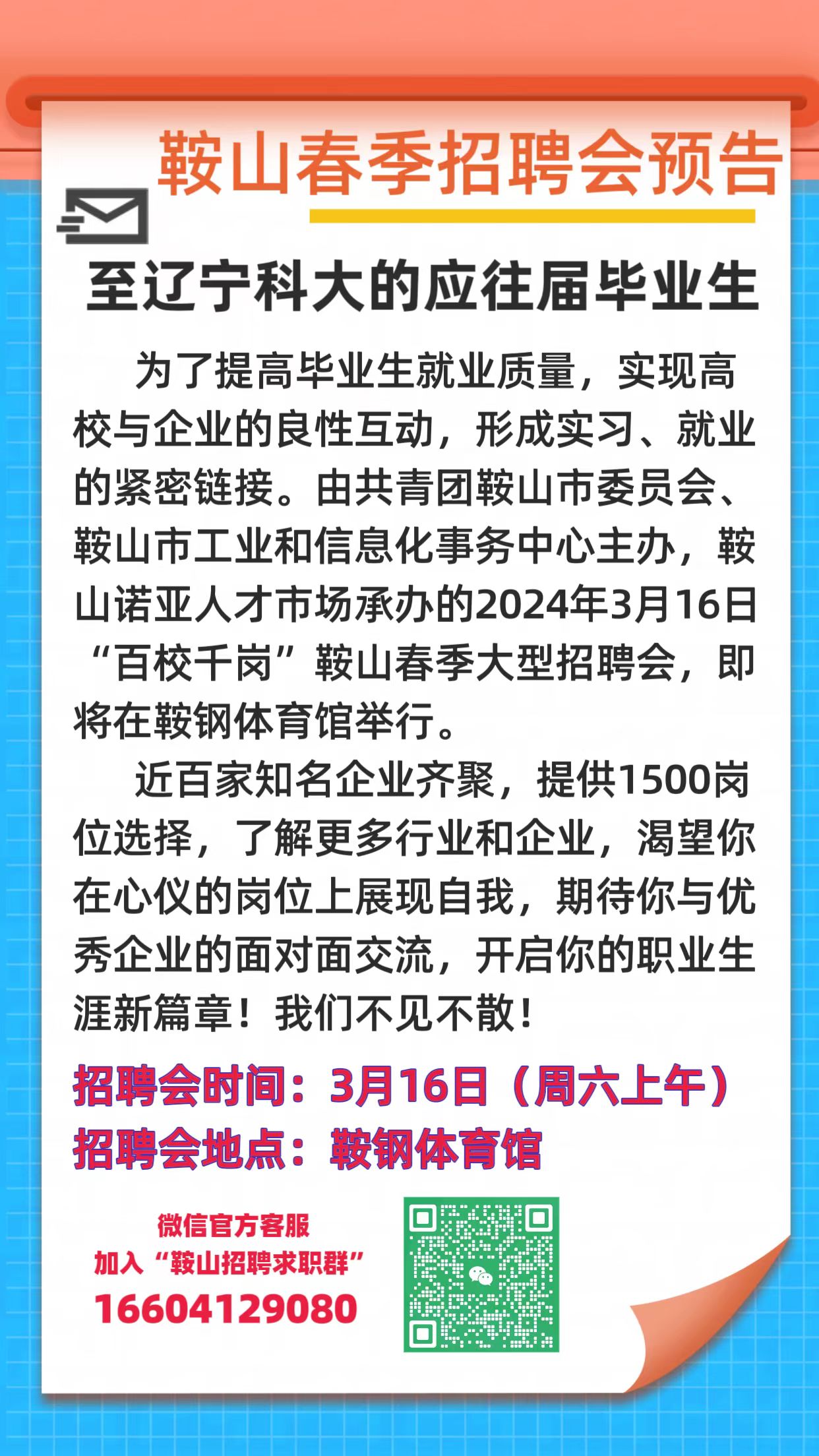 鞍山春季招聘会预告

至辽宁科大的应往届毕业生

为了提高毕业生就业质量，实现高校与企业的良性互动，形成实习、就业的紧密链接。由共青团鞍山市委员会、鞍山市工业和信息化事务中心主办，鞍山诺亚人才市场承办的2024年3月16日“百校千岗”鞍山春季大型招聘会，即将在鞍钢体育馆举行。

近百家知名企业齐聚，提供1500岗位选择，了解更多行业和企业，渴望你在心仪的岗位上展现自我，期待你与优秀企业的面对面交流，开启你的职业生涯新篇章！我们不见不散！

招聘会时间：3月16日（周六上午）
招聘会地点：鞍钢体育馆

微信官方客服
加入“鞍山招聘求职群”
16604129080